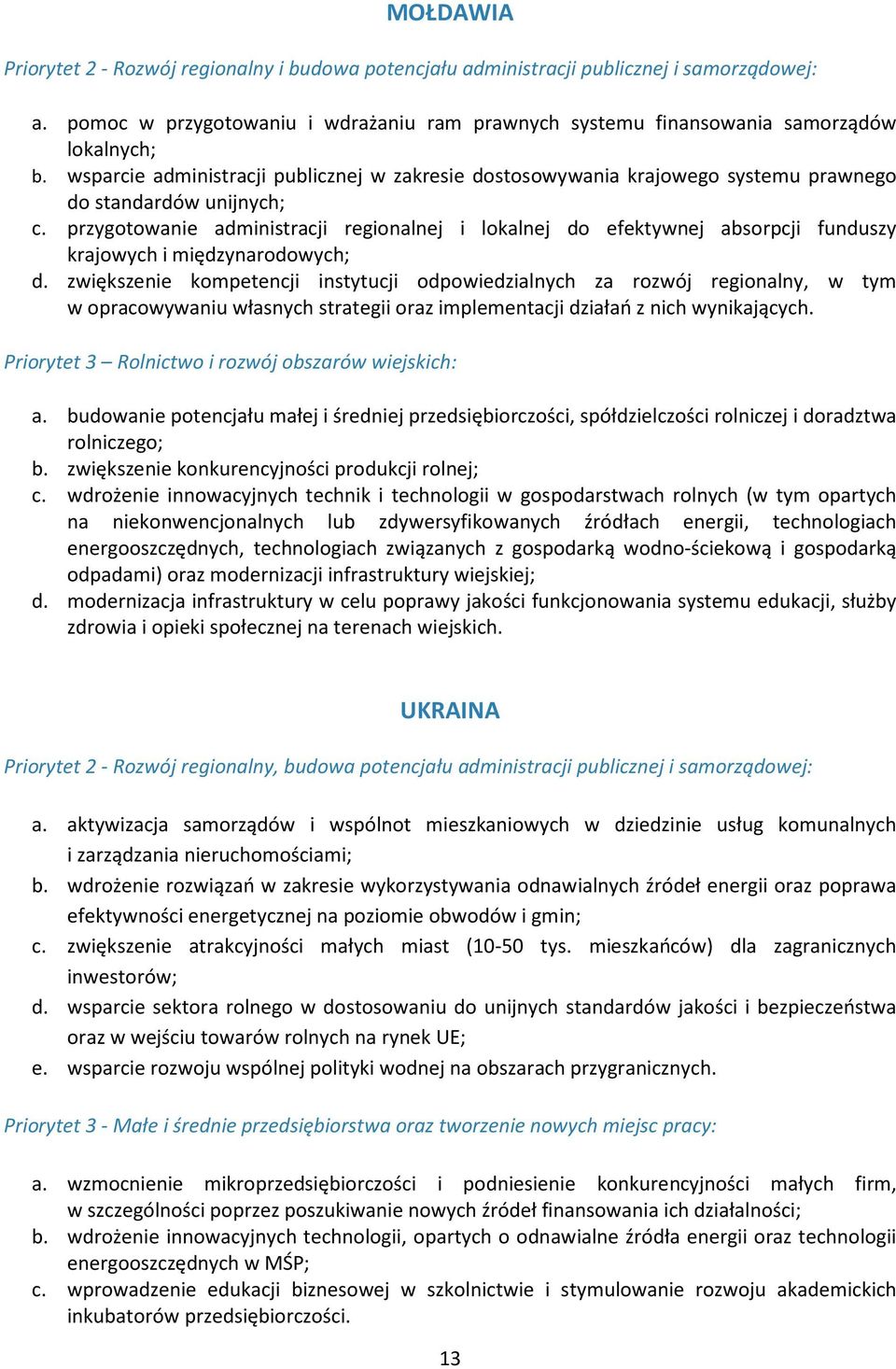 MOŁDAWIA

Priorytet 2 - Rozwój regionalny i budowa potencjału administracji publicznej i samorządowej:

a. pomoc w przygotowaniu i wdrażaniu ram prawnych systemu finansowania samorządów lokalnych;
b. wsparcie administracji publicznej w zakresie dostosowywania krajowego systemu prawnego do standardów unijnych;
c. przygotowanie administracji regionalnej i lokalnej do efektywnej absorpcji funduszy krajowych i międzynarodowych;
d. zwiększenie kompetencji instytucji odpowiedzialnych za rozwój regionalny, w tym w opracowywaniu własnych strategii oraz implementacji działań z nich wynikających.

Priorytet 3 – Rolnictwo i rozwój obszarów wiejskich:

a. budowanie potencjału małej i średniej przedsiębiorczości, spółdzielczości rolniczej i doradztwa rolniczego;
b. zwiększenie konkurencyjności produkcji rolnej;
c. wdrożenie innowacyjnych technik i technologii w gospodarstwach rolnych (w tym opartych na niekonwencjonalnych lub zdywersyfikowanych źródłach energii, technologiach energooszczędnych, technologiach związanych z gospodarką wodno-ściekową i gospodarką odpadami) oraz modernizacji infrastruktury wiejskiej;
d. modernizacja infrastruktury w celu poprawy jakości funkcjonowania systemu edukacji, służby zdrowia i opieki społecznej na terenach wiejskich.

UKRAINA

Priorytet 2 - Rozwój regionalny, budowa potencjału administracji publicznej i samorządowej:

a. aktywizacja samorządów i wspólnot mieszkaniowych w dziedzinie usług komunalnych i zarządzania nieruchomościami;
b. wdrożenie rozwiązań w zakresie wykorzystywania odnawialnych źródeł energii oraz poprawa efektywności energetycznej na poziomie obwodów i gmin;
c. zwiększenie atrakcyjności małych miast (10-50 tys. mieszkańców) dla zagranicznych inwestorów;
d. wsparcie sektora rolnego w dostosowaniu do unijnych standardów jakości i bezpieczeństwa oraz w wejściu towarów rolnych na rynek UE;
e. wsparcie rozwoju wspólnej polityki wodnej na obszarach przygranicznych.

Priorytet 3 - Małe i średnie przedsiębiorstwa oraz tworzenie nowych miejsc pracy:

a. wzmocnienie mikroprzedsiębiorczości i podniesienie konkurencyjności małych firm, w szczególności poprzez poszukiwanie nowych źródeł finansowania ich działalności;
b. wdrożenie innowacyjnych technologii, opartych o odnawialne źródła energii oraz technologii energooszczędnych w MŚP;
c. wprowadzenie edukacji biznesowej w szkolnictwie i stymulowanie rozwoju akademickich inkubatorów przedsiębiorczości.

13